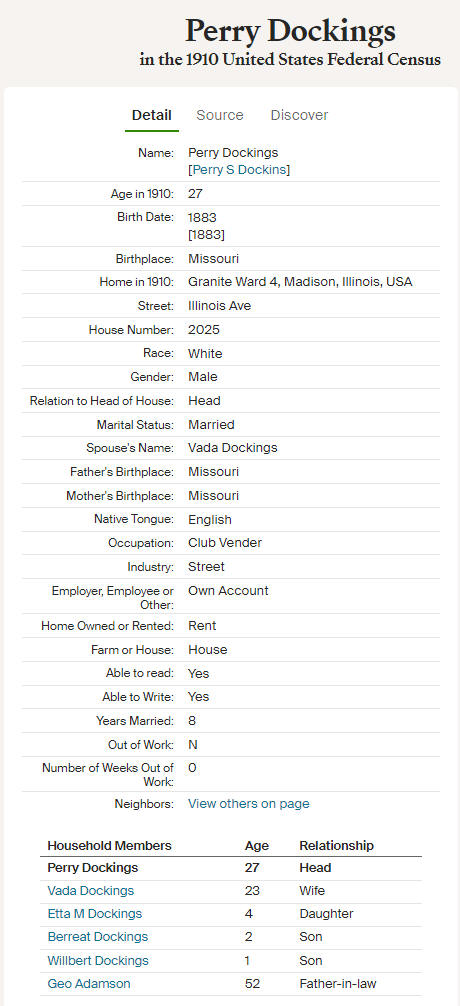 Perry Dockings
in the 1910 United States Federal Census

Detail Source Discover

| | |
|---|---|
| Name: | Perry Dockings [Perry S Dockins] |
| Age in 1910: | 27 |
| Birth Date: | 1883 [1883] |
| Birthplace: | Missouri |
| Home in 1910: | Granite Ward 4, Madison, Illinois, USA |
| Street: | Illinois Ave |
| House Number: | 2025 |
| Race: | White |
| Gender: | Male |
| Relation to Head of House: | Head |
| Marital Status: | Married |
| Spouse's Name: | Vada Dockings |
| Father's Birthplace: | Missouri |
| Mother's Birthplace: | Missouri |
| Native Tongue: | English |
| Occupation: | Club Vender |
| Industry: | Street |
| Employer, Employee or Other: | Own Account |
| Home Owned or Rented: | Rent |
| Farm or House: | House |
| Able to read: | Yes |
| Able to Write: | Yes |
| Years Married: | 8 |
| Out of Work: | N |
| Number of Weeks Out of Work: | 0 |
| Neighbors: | View others on page |

| Household Members | Age | Relationship |
|---|---|---|
| Perry Dockings | 27 | Head |
| Vada Dockings | 23 | Wife |
| Etta M Dockings | 4 | Daughter |
| Berreat Dockings | 2 | Son |
| Willbert Dockings | 1 | Son |
| Geo Adamson | 52 | Father-in-law |